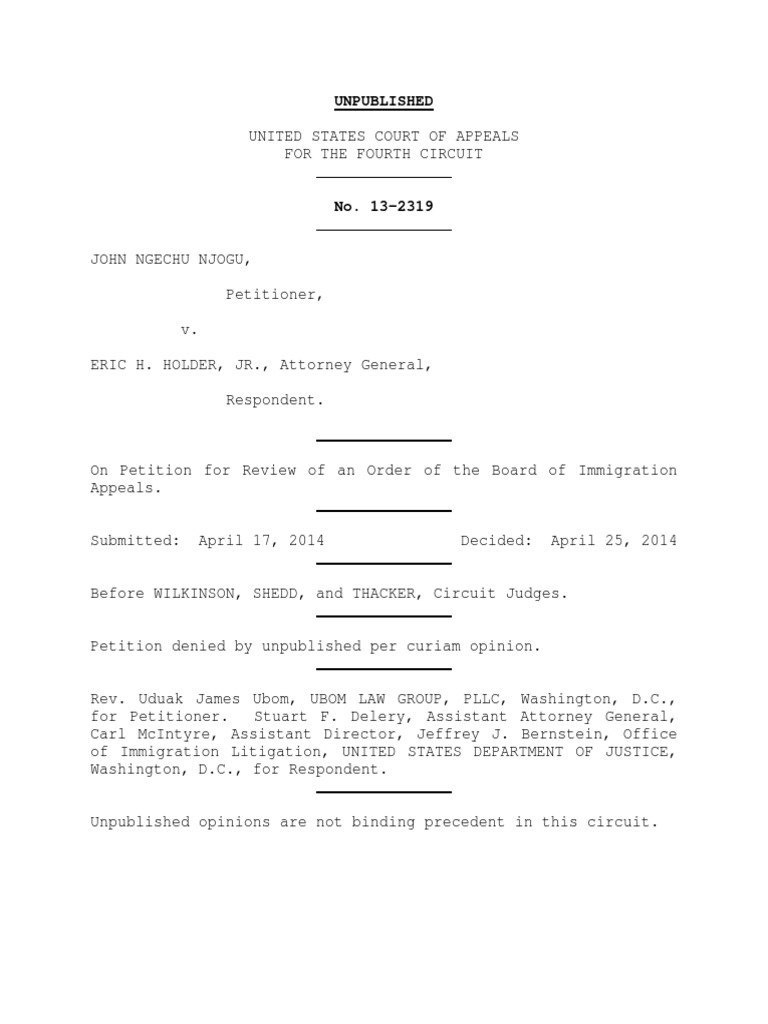 UNPUBLISHED

UNITED STATES COURT OF APPEALS
FOR THE FOURTH CIRCUIT

No. 13-2319

JOHN NGECHU NJOGU,

Petitioner,

v.

ERIC H. HOLDER, JR., Attorney General,

Respondent.

On Petition for Review of an Order of the Board of Immigration Appeals.

Submitted: April 17, 2014 Decided: April 25, 2014

Before WILKINSON, SHEDD, and THACKER, Circuit Judges.

Petition denied by unpublished per curiam opinion.

Rev. Uduak James Ubom, UBOM LAW GROUP, PLLC, Washington, D.C., for Petitioner. Stuart F. Delery, Assistant Attorney General, Carl McIntyre, Assistant Director, Jeffrey J. Bernstein, Office of Immigration Litigation, UNITED STATES DEPARTMENT OF JUSTICE, Washington, D.C., for Respondent.

Unpublished opinions are not binding precedent in this circuit.